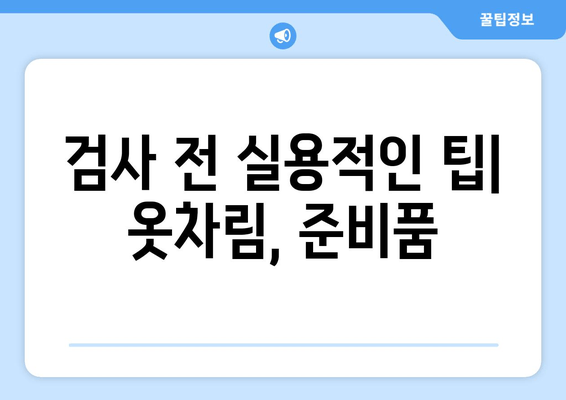 꿀팁정보

검사 전 실용적인 팁| 옷차림, 준비품